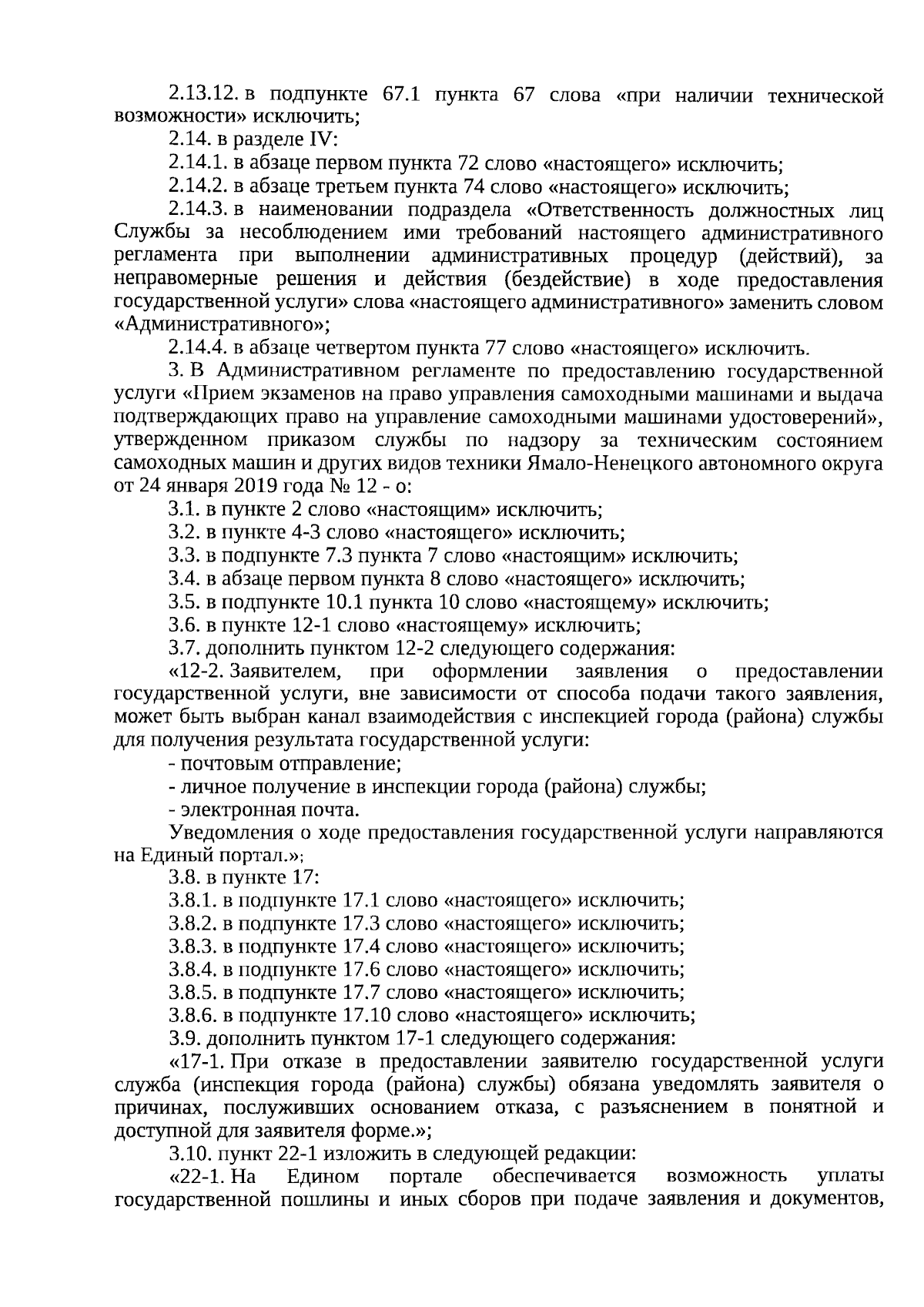 2.13.12. в подпункте 67.1 пункта 67 слова «при наличии технической возможности» исключить;

2.14. в разделе IV:

2.14.1. в абзаце первом пункта 72 слово «настоящего» исключить;

2.14.2. в абзаце третьем пункта 74 слово «настоящего» исключить;

2.14.3. в наименовании подраздела «Ответственность должностных лиц Службы за несоблюдением ими требований настоящего административного регламента при выполнении административных процедур (действий), за неправомерные решения и действия (бездействие) в ходе предоставления государственной услуги» слова «настоящего административного» заменить словом «Административного»;

2.14.4. в абзаце четвертом пункта 77 слово «настоящего» исключить.

3. В Административном регламенте по предоставлению государственной услуги «Прием экзаменов на право управления самоходными машинами и выдача подтверждающих право на управление самоходными машинами удостоверений», утвержденном приказом службы по надзору за техническим состоянием самоходных машин и других видов техники Ямало-Ненецкого автономного округа от 24 января 2019 года № 12 - о:

3.1. в пункте 2 слово «настоящим» исключить;

3.2. в пункте 4-3 слово «настоящего» исключить;

3.3. в подпункте 7.3 пункта 7 слово «настоящим» исключить;

3.4. в абзаце первом пункта 8 слово «настоящего» исключить;

3.5. в подпункте 10.1 пункта 10 слово «настоящему» исключить;

3.6. в пункте 12-1 слово «настоящему» исключить;

3.7. дополнить пунктом 12-2 следующего содержания:

«12-2. Заявителем, при оформлении заявления о предоставлении государственной услуги, вне зависимости от способа подачи такого заявления, может быть выбран канал взаимодействия с инспекцией города (района) службы для получения результата государственной услуги:

- почтовым отправление;

- личное получение в инспекции города (района) службы;

- электронная почта.

Уведомления о ходе предоставления государственной услуги направляются на Единый портал.»;

3.8. в пункте 17:

3.8.1. в подпункте 17.1 слово «настоящего» исключить;

3.8.2. в подпункте 17.3 слово «настоящего» исключить;

3.8.3. в подпункте 17.4 слово «настоящего» исключить;

3.8.4. в подпункте 17.6 слово «настоящего» исключить;

3.8.5. в подпункте 17.7 слово «настоящего» исключить;

3.8.6. в подпункте 17.10 слово «настоящего» исключить;

3.9. дополнить пунктом 17-1 следующего содержания:

«17-1. При отказе в предоставлении заявителю государственной услуги служба (инспекция города (района) службы) обязана уведомлять заявителя о причинах, послуживших основанием отказа, с разъяснением в понятной и доступной для заявителя форме.»;

3.10. пункт 22-1 изложить в следующей редакции:

«22-1. На Едином портале обеспечивается возможность уплаты государственной пошлины и иных сборов при подаче заявления и документов,